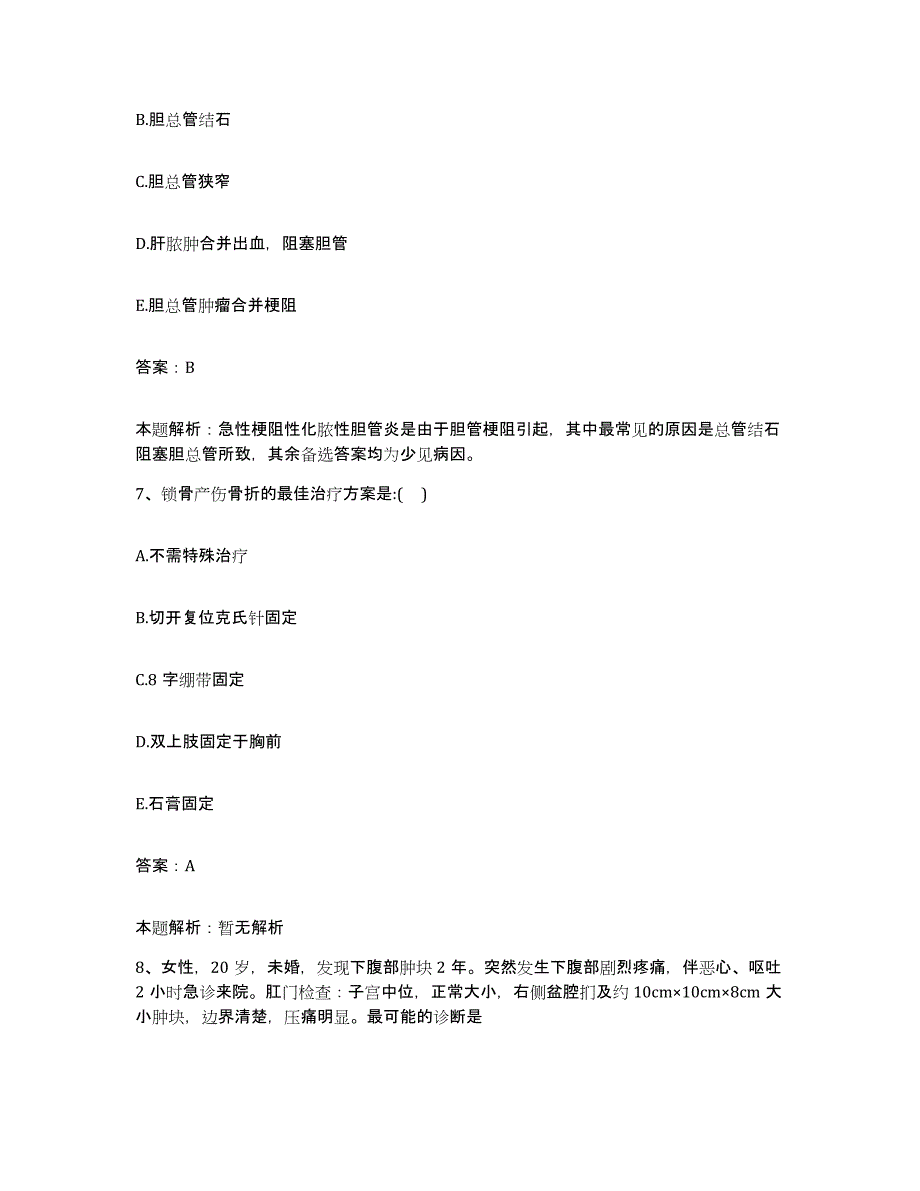 B.胆总管结石

C.胆总管狭窄

D.肝脓肿合并出血，阻塞胆管

E.胆总管肿瘤合并梗阻

答案：B

本题解析：急性梗阻性化脓性胆管炎是由于胆管梗阻引起，其中最常见的原因是总管结石阻塞胆总管所致，其余备选答案均为少见病因。

7、锁骨产伤骨折的最佳治疗方案是:(　)

A.不需特殊治疗

B.切开复位克氏针固定

C.8 字绷带固定

D.双上肢固定于胸前

E.石膏固定

答案：A

本题解析：暂无解析

8、女性，20 岁，未婚，发现下腹部肿块 2 年。突然发生下腹部剧烈疼痛，伴恶心、呕吐 2 小时急诊来院。肛门检查：子宫中位，正常大小，右侧盆腔扪及约 10cm×10cm×8cm 大小肿块，边界清楚，压痛明显。最可能的诊断是